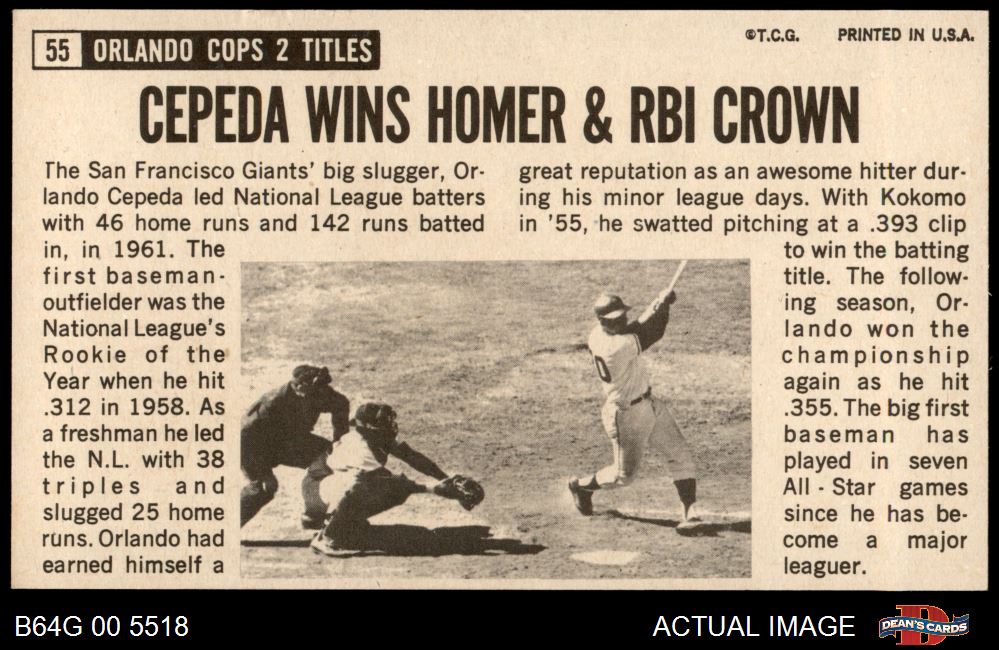 55 ORLANDO COPS 2 TITLES

©T.C.G. PRINTED IN U.S.A.

CEPEDA WINS HOMER & RBI CROWN

The San Francisco Giants' big slugger, Orlando Cepeda led National League batters with 46 home runs and 142 runs batted in, in 1961. The first baseman-outfielder was the National League's Rookie of the Year when he hit .312 in 1958. As a freshman he led the N.L. with 38 triples and slugged 25 home runs. Orlando had earned himself a great reputation as an awesome hitter during his minor league days. With Kokomo in '55, he swatted pitching at a .393 clip to win the batting title. The following season, Orlando won the championship again as he hit .355. The big first baseman has played in seven All-Star games since he has become a major leaguer.

B64G 00 5518

ACTUAL IMAGE

DEAN'S CARDS